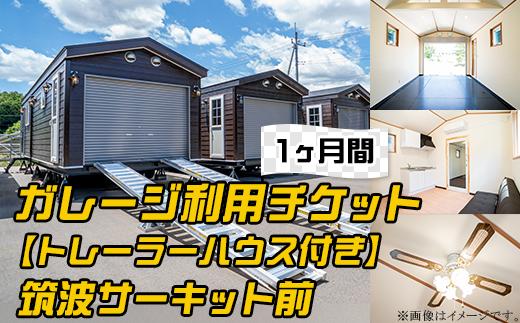 1ヶ月間

ガレージ利用チケット
【トレーラーハウス付き】
筑波サーキット前

※画像はイメージです。